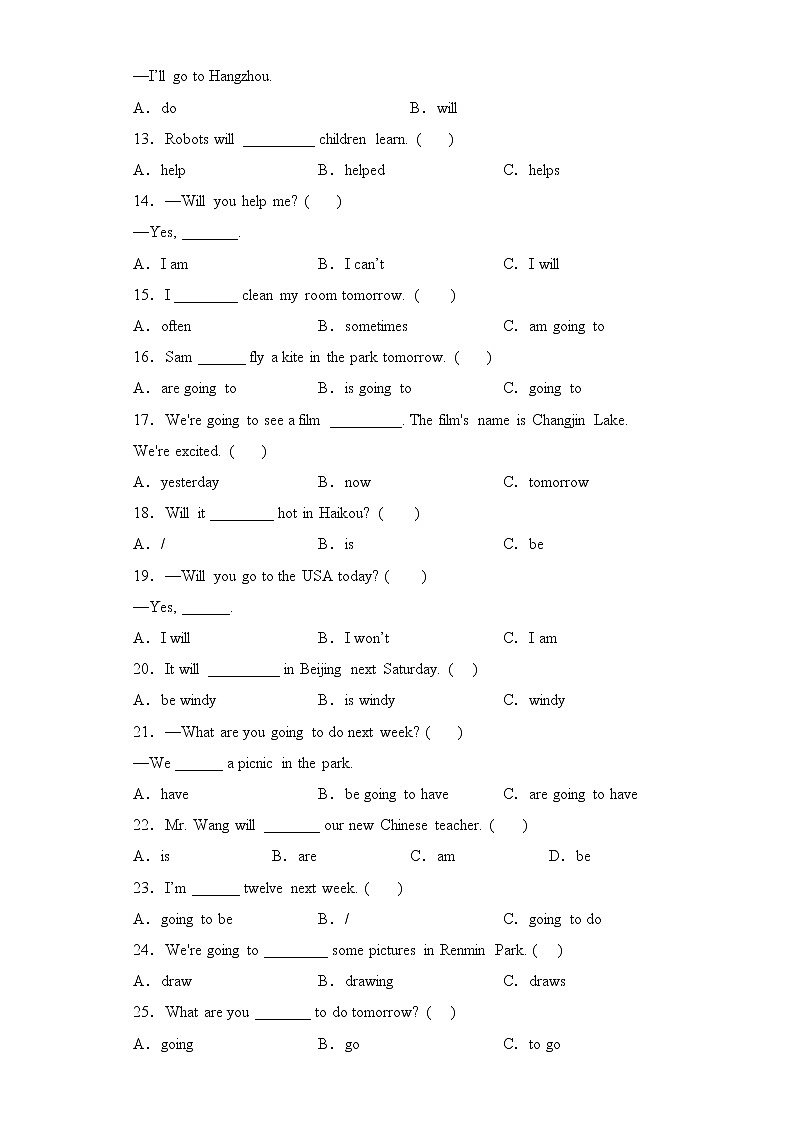 —I'll go to Hangzhou.

A. do B. will

13. Robots will _________ children learn. ( )

A. help B. helped C. helps

14. —Will you help me? ( )

—Yes, _______.

A. I am B. I can't C. I will

15. I ________ clean my room tomorrow. ( )

A. often B. sometimes C. am going to

16. Sam ______ fly a kite in the park tomorrow. ( )

A. are going to B. is going to C. going to

17. We're going to see a film _________. The film's name is Changjin Lake. We're excited. ( )

A. yesterday B. now C. tomorrow

18. Will it ________ hot in Haikou? ( )

A. / B. is C. be

19. —Will you go to the USA today? ( )

—Yes, ______.

A. I will B. I won't C. I am

20. It will _________ in Beijing next Saturday. ( )

A. be windy B. is windy C. windy

21. —What are you going to do next week? ( )

—We ______ a picnic in the park.

A. have B. be going to have C. are going to have

22. Mr. Wang will _______ our new Chinese teacher. ( )

A. is B. are C. am D. be

23. I'm ______ twelve next week. ( )

A. going to be B. / C. going to do

24. We're going to ________ some pictures in Renmin Park. ( )

A. draw B. drawing C. draws

25. What are you _______ to do tomorrow? ( )

A. going B. go C. to go